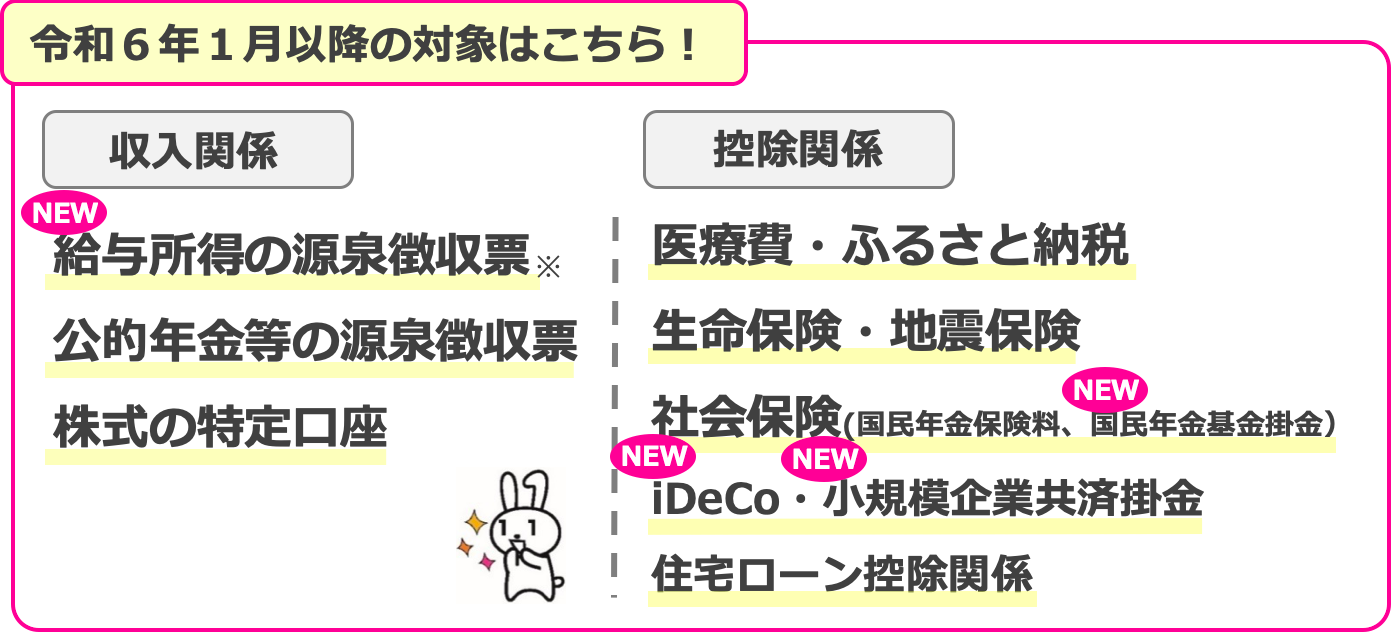 令和６年１月以降の対象はこちら！

収入関係

NEW
給与所得の源泉徴収票※

公的年金等の源泉徴収票

株式の特定口座

控除関係

医療費・ふるさと納税

生命保険・地震保険

NEW
社会保険(国民年金保険料、国民年金基金掛金)

NEW NEW
iDeCo・小規模企業共済掛金

住宅ローン控除関係